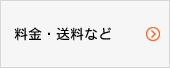 料金・送料など